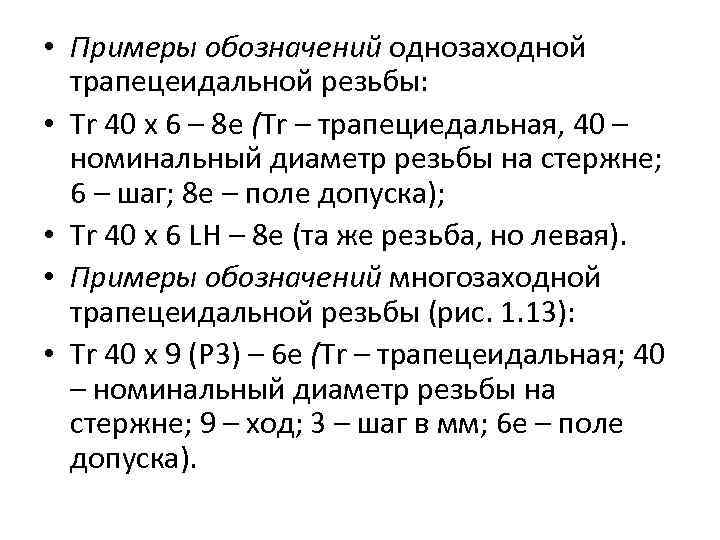 • Примеры обозначений однозаходной трапецеидальной резьбы:
• Tr 40 x 6 – 8e (Tr – трапециедальная, 40 – номинальный диаметр резьбы на стержне; 6 – шаг; 8e – поле допуска);
• Tr 40 x 6 LH – 8e (та же резьба, но левая).
• Примеры обозначений многозаходной трапецеидальной резьбы (рис. 1.13):
• Tr 40 x 9 (P3) – 6e (Tr – трапецеидальная; 40 – номинальный диаметр резьбы на стержне; 9 – ход; 3 – шаг в мм; 6e – поле допуска).